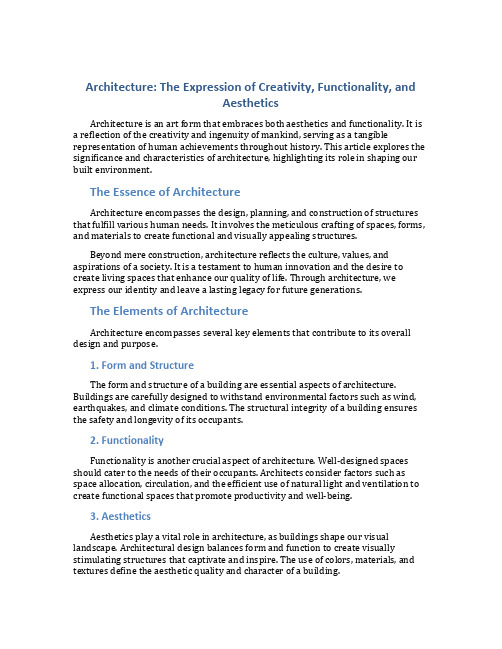 Architecture: The Expression of Creativity, Functionality, and Aesthetics

Architecture is an art form that embraces both aesthetics and functionality. It is a reflection of the creativity and ingenuity of mankind, serving as a tangible representation of human achievements throughout history. This article explores the significance and characteristics of architecture, highlighting its role in shaping our built environment.

The Essence of Architecture

Architecture encompasses the design, planning, and construction of structures that fulfill various human needs. It involves the meticulous crafting of spaces, forms, and materials to create functional and visually appealing structures.

Beyond mere construction, architecture reflects the culture, values, and aspirations of a society. It is a testament to human innovation and the desire to create living spaces that enhance our quality of life. Through architecture, we express our identity and leave a lasting legacy for future generations.

The Elements of Architecture

Architecture encompasses several key elements that contribute to its overall design and purpose.

1. Form and Structure

The form and structure of a building are essential aspects of architecture. Buildings are carefully designed to withstand environmental factors such as wind, earthquakes, and climate conditions. The structural integrity of a building ensures the safety and longevity of its occupants.

2. Functionality

Functionality is another crucial aspect of architecture. Well-designed spaces should cater to the needs of their occupants. Architects consider factors such as space allocation, circulation, and the efficient use of natural light and ventilation to create functional spaces that promote productivity and well-being.

3. Aesthetics

Aesthetics play a vital role in architecture, as buildings shape our visual landscape. Architectural design balances form and function to create visually stimulating structures that captivate and inspire. The use of colors, materials, and textures define the aesthetic quality and character of a building.